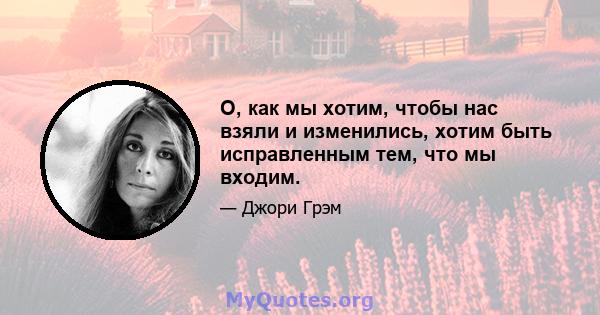 О, как мы хотим, чтобы нас взяли и изменились, хотим быть исправленным тем, что мы входим.

— Джори Грэм

MyQuotes.org